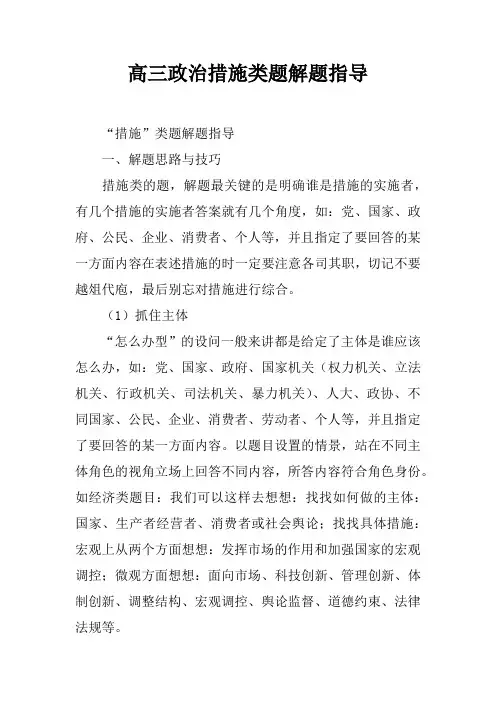 高三政治措施类题解题指导

“措施”类题解题指导

一、解题思路与技巧

措施类的题，解题最关键的是明确谁是措施的实施者，有几个措施的实施者答案就有几个角度，如：党、国家、政府、公民、企业、消费者、个人等，并且指定了要回答的某一方面内容在表述措施的时一定要注意各司其职，切记不要越俎代庖，最后别忘对措施进行综合。

（1）抓住主体

“怎么办型”的设问一般来讲都是给定了主体是谁应该怎么办，如：党、国家、政府、国家机关（权力机关、立法机关、行政机关、司法机关、暴力机关）、人大、政协、不同国家、公民、企业、消费者、劳动者、个人等，并且指定了要回答的某一方面内容。以题目设置的情景，站在不同主体角色的视角立场上回答不同内容，所答内容符合角色身份。如经济类题目：我们可以这样去想想：找找如何做的主体：国家、生产者经营者、消费者或社会舆论；找找具体措施：宏观上从两个方面想想：发挥市场的作用和加强国家的宏观调控；微观方面想想：面向市场、科技创新、管理创新、体制创新、调整结构、宏观调控、舆论监督、道德约束、法律法规等。